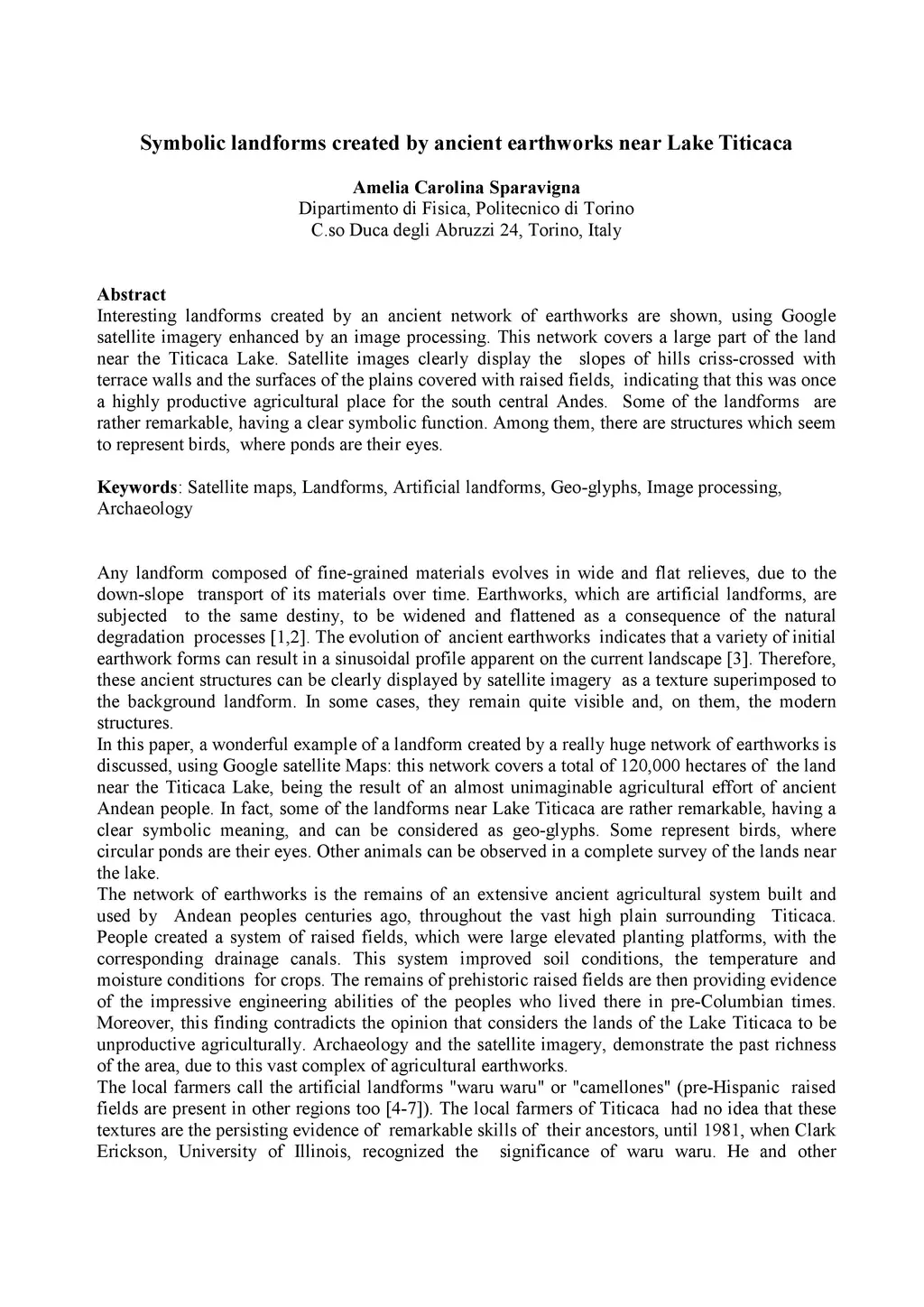 Symbolic landforms created by ancient earthworks near Lake Titicaca

Amelia Carolina Sparavigna
Dipartimento di Fisica, Politecnico di Torino
C.so Duca degli Abruzzi 24, Torino, Italy

Abstract
Interesting landforms created by an ancient network of earthworks are shown, using Google satellite imagery enhanced by an image processing. This network covers a large part of the land near the Titicaca Lake. Satellite images clearly display the slopes of hills criss-crossed with terrace walls and the surfaces of the plains covered with raised fields, indicating that this was once a highly productive agricultural place for the south central Andes. Some of the landforms are rather remarkable, having a clear symbolic function. Among them, there are structures which seem to represent birds, where ponds are their eyes.

Keywords: Satellite maps, Landforms, Artificial landforms, Geo-glyphs, Image processing, Archaeology

Any landform composed of fine-grained materials evolves in wide and flat relieves, due to the down-slope transport of its materials over time. Earthworks, which are artificial landforms, are subjected to the same destiny, to be widened and flattened as a consequence of the natural degradation processes [1,2]. The evolution of ancient earthworks indicates that a variety of initial earthwork forms can result in a sinusoidal profile apparent on the current landscape [3]. Therefore, these ancient structures can be clearly displayed by satellite imagery as a texture superimposed to the background landform. In some cases, they remain quite visible and, on them, the modern structures.
In this paper, a wonderful example of a landform created by a really huge network of earthworks is discussed, using Google satellite Maps: this network covers a total of 120,000 hectares of the land near the Titicaca Lake, being the result of an almost unimaginable agricultural effort of ancient Andean people. In fact, some of the landforms near Lake Titicaca are rather remarkable, having a clear symbolic meaning, and can be considered as geo-glyphs. Some represent birds, where circular ponds are their eyes. Other animals can be observed in a complete survey of the lands near the lake.
The network of earthworks is the remains of an extensive ancient agricultural system built and used by Andean peoples centuries ago, throughout the vast high plain surrounding Titicaca. People created a system of raised fields, which were large elevated planting platforms, with the corresponding drainage canals. This system improved soil conditions, the temperature and moisture conditions for crops. The remains of prehistoric raised fields are then providing evidence of the impressive engineering abilities of the peoples who lived there in pre-Columbian times. Moreover, this finding contradicts the opinion that considers the lands of the Lake Titicaca to be unproductive agriculturally. Archaeology and the satellite imagery, demonstrate the past richness of the area, due to this vast complex of agricultural earthworks.
The local farmers call the artificial landforms "waru waru" or "camellones" (pre-Hispanic raised fields are present in other regions too [4-7]). The local farmers of Titicaca had no idea that these textures are the persisting evidence of remarkable skills of their ancestors, until 1981, when Clark Erickson, University of Illinois, recognized the significance of waru waru. He and other